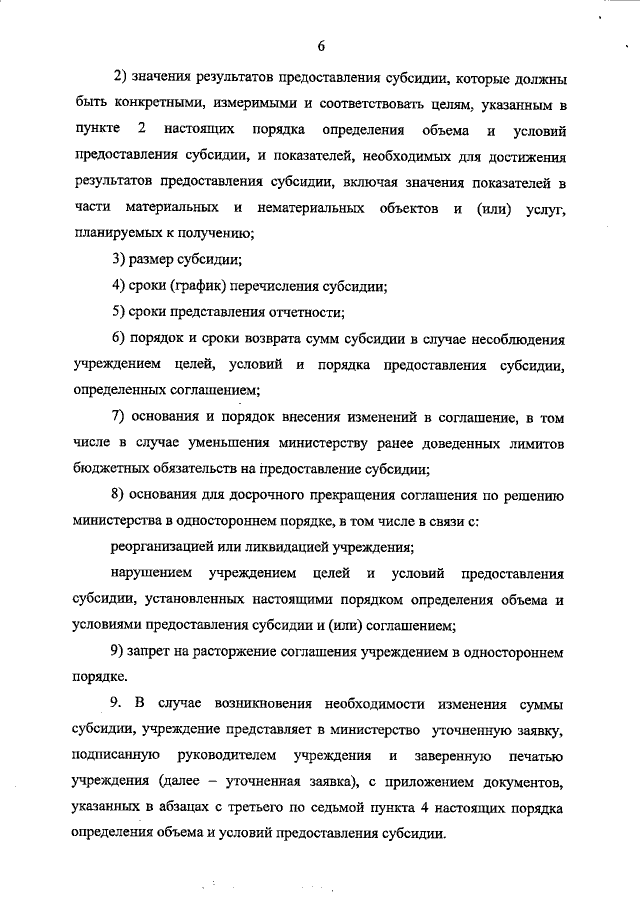 6

2) значения результатов предоставления субсидии, которые должны быть конкретными, измеримыми и соответствовать целям, указанным в пункте 2 настоящих порядка определения объема и условий предоставления субсидии, и показателей, необходимых для достижения результатов предоставления субсидии, включая значения показателей в части материальных и нематериальных объектов и (или) услуг, планируемых к получению;

3) размер субсидии;

4) сроки (график) перечисления субсидии;

5) сроки представления отчетности;

6) порядок и сроки возврата сумм субсидии в случае несоблюдения учреждением целей, условий и порядка предоставления субсидии, определенных соглашением;

7) основания и порядок внесения изменений в соглашение, в том числе в случае уменьшения министерству ранее доведенных лимитов бюджетных обязательств на предоставление субсидии;

8) основания для досрочного прекращения соглашения по решению министерства в одностороннем порядке, в том числе в связи с:

реорганизацией или ликвидацией учреждения;

нарушением учреждением целей и условий предоставления субсидии, установленных настоящими порядком определения объема и условиями предоставления субсидии и (или) соглашением;

9) запрет на расторжение соглашения учреждением в одностороннем порядке.

9. В случае возникновения необходимости изменения суммы субсидии, учреждение представляет в министерство уточненную заявку, подписанную руководителем учреждения и заверенную печатью учреждения (далее – уточненная заявка), с приложением документов, указанных в абзацах с третьего по седьмой пункта 4 настоящих порядка определения объема и условий предоставления субсидии.